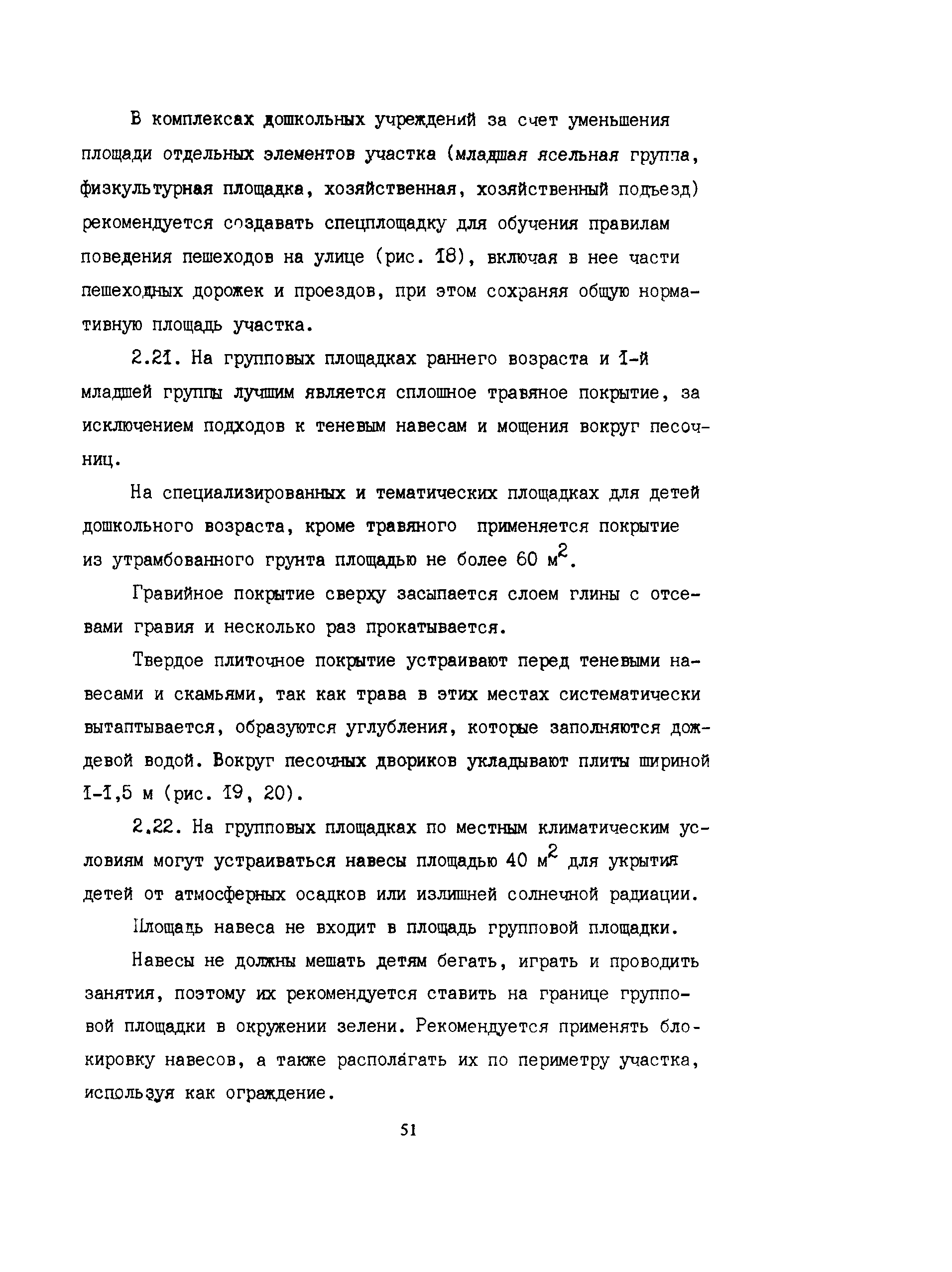 В комплексах дошкольных учреждений за счет уменьшения площади отдельных элементов участка (младшая ясельная группа, физкультурная площадка, хозяйственная, хозяйственный подъезд) рекомендуется создавать спецплощадку для обучения правилам поведения пешеходов на улице (рис. 18), включая в нее части пешеходных дорожек и проездов, при этом сохраняя общую нормативную площадь участка.

2.21. На групповых площадках раннего возраста и 1-й младшей группы лучшим является сплошное травяное покрытие, за исключением подходов к теневым навесам и мощения вокруг песочниц.

На специализированных и тематических площадках для детей дошкольного возраста, кроме травяного применяется покрытие из утрамбованного грунта площадью не более 60 $м^2$.

Гравийное покрытие сверху засыпается слоем глины с отсевами гравия и несколько раз прокатывается.

Твердое плиточное покрытие устраивают перед теневыми навесами и скамьями, так как трава в этих местах систематически вытаптывается, образуются углубления, которые заполняются дождевой водой. Вокруг песочных двориков укладывают плиты шириной 1-1,5 м (рис. 19, 20).

2.22. На групповых площадках по местным климатическим условиям могут устраиваться навесы площадью 40 $м^2$ для укрытия детей от атмосферных осадков или излишней солнечной радиации.

Площадь навеса не входит в площадь групповой площадки.

Навесы не должны мешать детям бегать, играть и проводить занятия, поэтому их рекомендуется ставить на границе групповой площадки в окружении зелени. Рекомендуется применять блокировку навесов, а также располагать их по периметру участка, используя как ограждение.

51